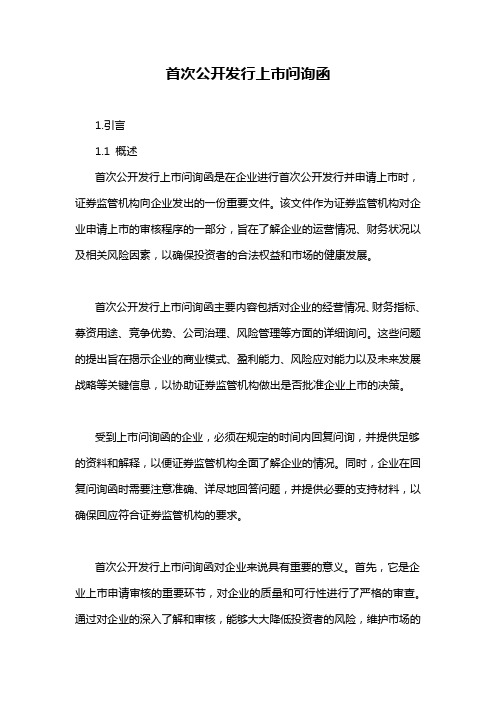 首次公开发行上市问询函

1.引言

1.1 概述

首次公开发行上市问询函是在企业进行首次公开发行并申请上市时，证券监管机构向企业发出的一份重要文件。该文件作为证券监管机构对企业申请上市的审核程序的一部分，旨在了解企业的运营情况、财务状况以及相关风险因素，以确保投资者的合法权益和市场的健康发展。

首次公开发行上市问询函主要内容包括对企业的经营情况、财务指标、募资用途、竞争优势、公司治理、风险管理等方面的详细询问。这些问题的提出旨在揭示企业的商业模式、盈利能力、风险应对能力以及未来发展战略等关键信息，以协助证券监管机构做出是否批准企业上市的决策。

受到上市问询函的企业，必须在规定的时间内回复问询，并提供足够的资料和解释，以便证券监管机构全面了解企业的情况。同时，企业在回复问询函时需要注意准确、详尽地回答问题，并提供必要的支持材料，以确保回应符合证券监管机构的要求。

首次公开发行上市问询函对企业来说具有重要的意义。首先，它是企业上市申请审核的重要环节，对企业的质量和可行性进行了严格的审查。通过对企业的深入了解和审核，能够大大降低投资者的风险，维护市场的